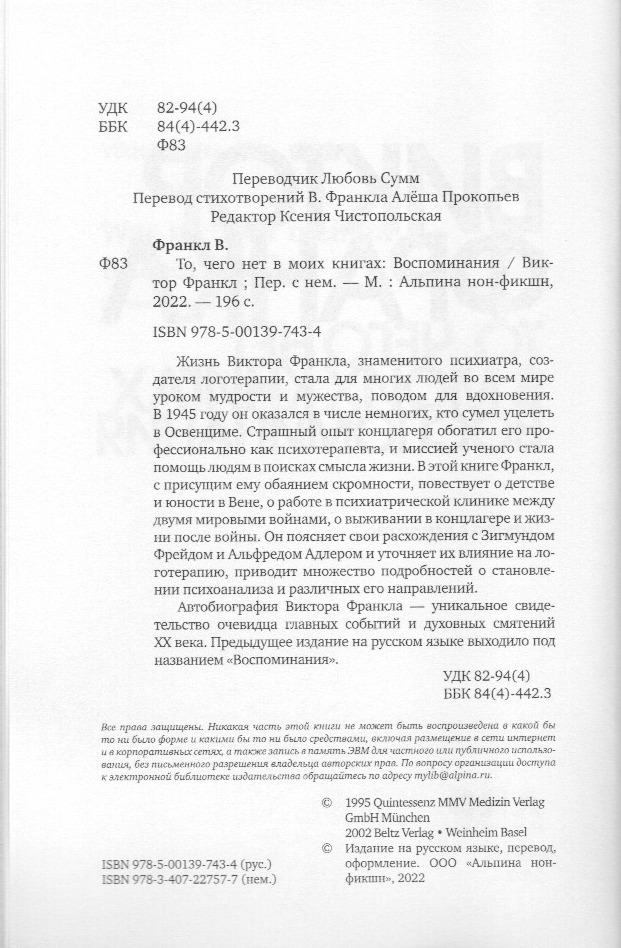 УДК 82-94(4)
ББК 84(4)-442.3
Ф83

Переводчик Любовь Сумм
Перевод стихотворений В. Франкла Алёша Прокопьев
Редактор Ксения Чистопольская

Франкл В.
Ф83 То, чего нет в моих книгах: Воспоминания / Виктор Франкл ; Пер. с нем. — М. : Альпина нон-фикшн, 2022. — 196 с.

ISBN 978-5-00139-743-4

Жизнь Виктора Франкла, знаменитого психиатра, создателя логотерапии, стала для многих людей во всем мире уроком мудрости и мужества, поводом для вдохновения. В 1945 году он оказался в числе немногих, кто сумел уцелеть в Освенциме. Страшный опыт концлагеря обогатил его профессионально как психотерапевта, и миссией ученого стала помощь людям в поисках смысла жизни. В этой книге Франкл, с присущим ему обаянием скромности, повествует о детстве и юности в Вене, о работе в психиатрической клинике между двумя мировыми войнами, о выживании в концлагере и жизни после войны. Он поясняет свои расхождения с Зигмундом Фрейдом и Альфредом Адлером и уточняет их влияние на логотерапию, приводит множество подробностей о становлении психоанализа и различных его направлений.

Автобиография Виктора Франкла — уникальное свидетельство очевидца главных событий и духовных смятений XX века. Предыдущее издание на русском языке выходило под названием «Воспоминания».

УДК 82-94(4)
ББК 84(4)-442.3

Все права защищены. Никакая часть этой книги не может быть воспроизведена в какой бы то ни было форме и какими бы то ни было средствами, включая размещение в сети интернет и в корпоративных сетях, а также запись в память ЭВМ для частного или публичного использования, без письменного разрешения владельца авторских прав. По вопросу организации доступа к электронной библиотеке издательства обращайтесь по адресу mylib@alpina.ru.

© 1995 Quintessenz MMV Medizin Verlag GmbH München
2002 Beltz Verlag • Weinheim Basel
© Издание на русском языке, перевод, оформление. ООО «Альпина нон-фикшн», 2022

ISBN 978-5-00139-743-4 (рус.)
ISBN 978-3-407-22757-7 (нем.)